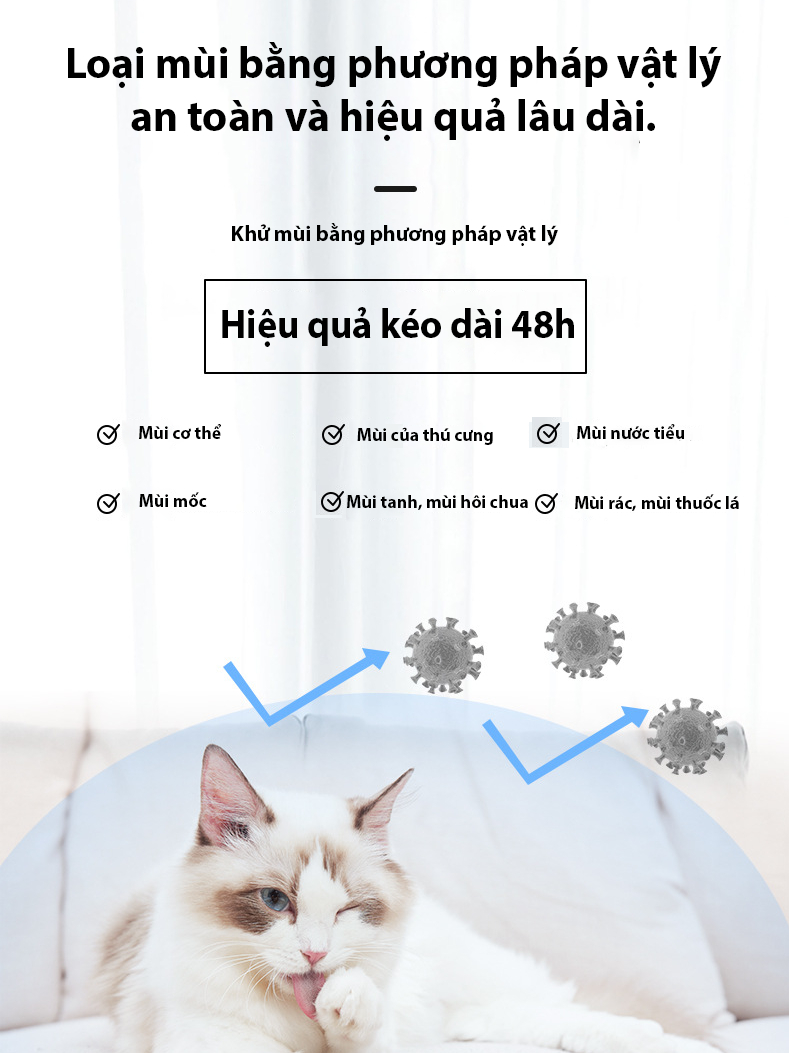 Loại mùi bằng phương pháp vật lý an toàn và hiệu quả lâu dài.

Khử mùi bằng phương pháp vật lý

Hiệu quả kéo dài 48h

Mùi cơ thể
Mùi của thú cưng
Mùi nước tiểu
Mùi mốc
Mùi tanh, mùi hôi chua
Mùi rác, mùi thuốc lá